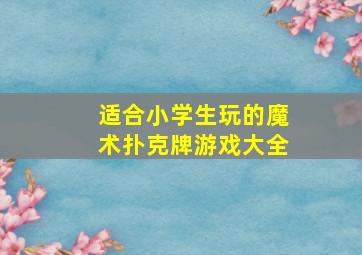 适合小学生玩的魔术扑克牌游戏大全